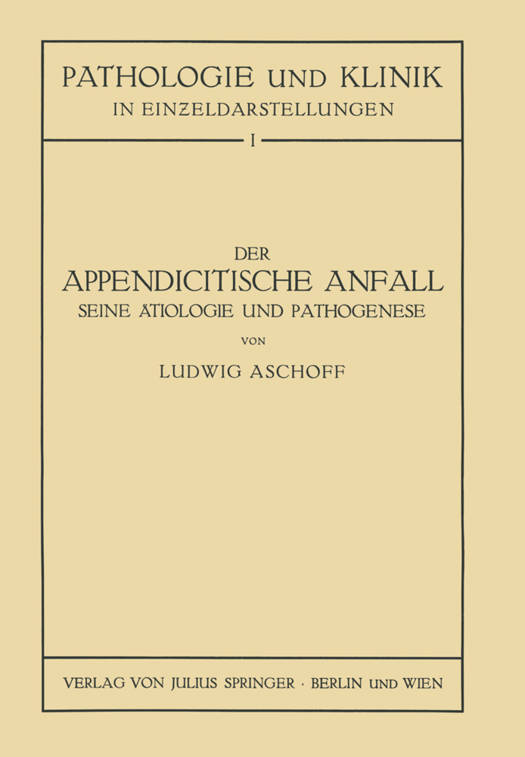 PATHOLOGIE UND KLINIK
IN EINZELDARSTELLUNGEN

I

DER
APPENDICITISCHE ANFALL
SEINE ÄTIOLOGIE UND PATHOGENESE
VON
LUDWIG ASCHOFF

VERLAG VON JULIUS SPRINGER · BERLIN UND WIEN